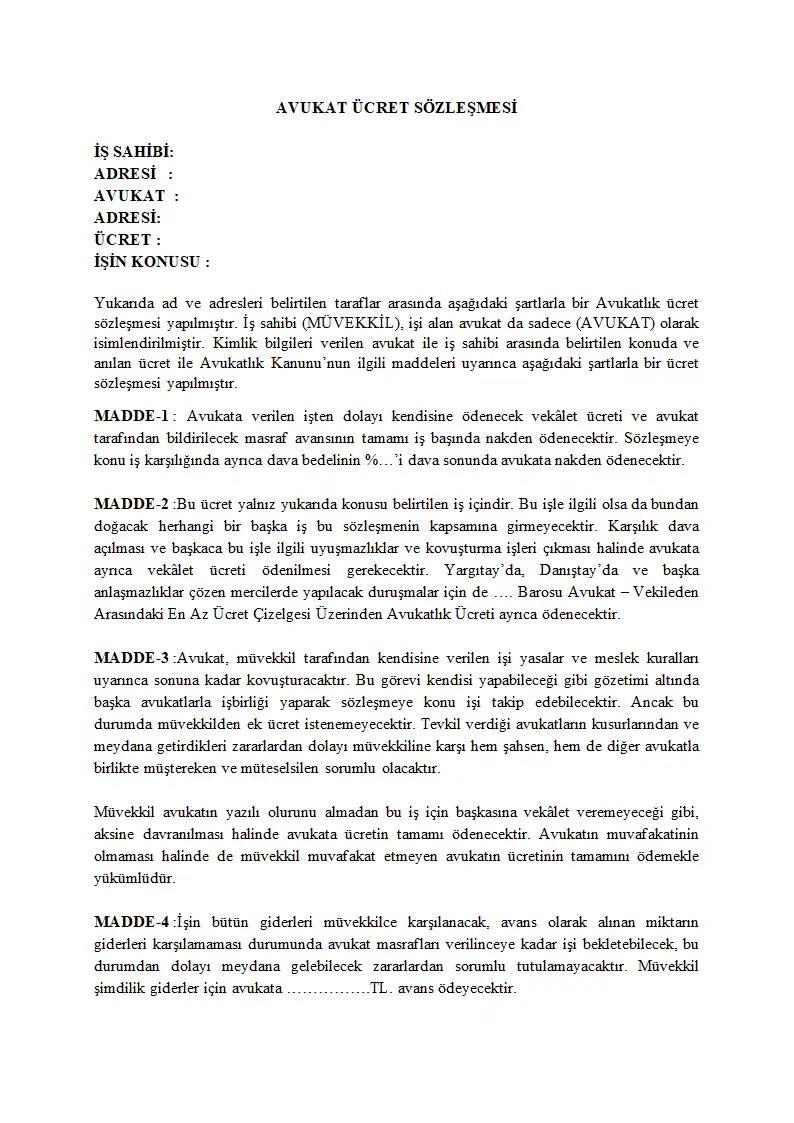 AVUKAT ÜCRET SÖZLEŞMESİ

İŞ SAHİBİ:
ADRESİ :
AVUKAT :
ADRESİ:
ÜCRET :
İŞİN KONUSU :

Yukarıda ad ve adresleri belirtilen taraflar arasında aşağıdaki şartlarla bir Avukatlık ücret sözleşmesi yapılmıştır. İş sahibi (MÜVEKKİL), işi alan avukat da sadece (AVUKAT) olarak isimlendirilmiştir. Kimlik bilgileri verilen avukat ile iş sahibi arasında belirtilen konuda ve anılan ücret ile Avukatlık Kanunu'nun ilgili maddeleri uyarınca aşağıdaki şartlarla bir ücret sözleşmesi yapılmıştır.

MADDE-1 : Avukata verilen işten dolayı kendisine ödenecek vekâlet ücreti ve avukat tarafından bildirilecek masraf avansının tamamı iş başında nakden ödenecektir. Sözleşmeye konu iş karşılığında ayrıca dava bedelinin %…'i dava sonunda avukata nakden ödenecektir.

MADDE-2 :Bu ücret yalnız yukarıda konusu belirtilen iş içindir. Bu işle ilgili olsa da bundan doğacak herhangi bir başka iş bu sözleşmenin kapsamına girmeyecektir. Karşılık dava açılması ve başkaca bu işle ilgili uyuşmazlıklar ve kovuşturma işleri çıkması halinde avukata ayrıca vekâlet ücreti ödenilmesi gerekecektir. Yargıtay'da, Danıştay'da ve başka anlaşmazlıklar çözen mercilerde yapılacak duruşmalar için de …. Barosu Avukat – Vekileden Arasındaki En Az Ücret Çizelgesi Üzerinden Avukatlık Ücreti ayrıca ödenecektir.

MADDE-3 :Avukat, müvekkil tarafından kendisine verilen işi yasalar ve meslek kuralları uyarınca sonuna kadar kovuşturacaktır. Bu görevi kendisi yapabileceği gibi gözetimi altında başka avukatlarla işbirliği yaparak sözleşmeye konu işi takip edebilecektir. Ancak bu durumda müvekkilden ek ücret istenemeyecektir. Tevkil verdiği avukatların kusurlarından ve meydana getirdikleri zararlardan dolayı müvekkiline karşı hem şahsen, hem de diğer avukatla birlikte müştereken ve müteselsilen sorumlu olacaktır.

Müvekkil avukatın yazılı olurunu almadan bu iş için başkasına vekâlet veremeyeceği gibi, aksine davranılması halinde avukata ücretin tamamı ödenecektir. Avukatın muvafakatinin olmaması halinde de müvekkil muvafakat etmeyen avukatın ücretinin tamamını ödemekle yükümlüdür.

MADDE-4 :İşin bütün giderleri müvekkilce karşılanacak, avans olarak alınan miktarın giderleri karşılamaması durumunda avukat masrafları verilinceye kadar işi bekletebilecek, bu durumdan dolayı meydana gelebilecek zararlardan sorumlu tutulamayacaktır. Müvekkil şimdilik giderler için avukata …………….TL. avans ödeyecektir.